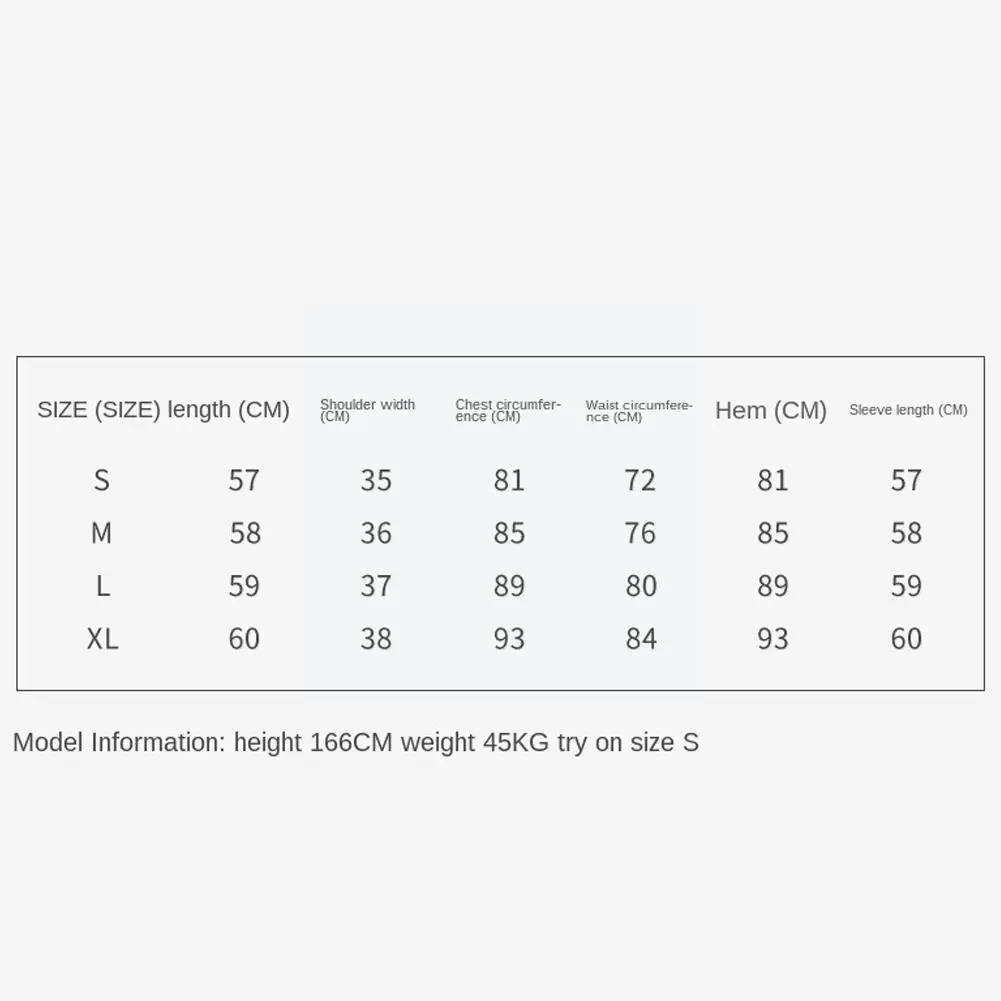 | SIZE (SIZE) | length (CM) | Shoulder width (CM) | Chest circumference (CM) | Waist circumference (CM) | Hem (CM) | Sleeve length (CM) |
|---|---|---|---|---|---|---|
| S | 57 | 35 | 81 | 72 | 81 | 57 |
| M | 58 | 36 | 85 | 76 | 85 | 58 |
| L | 59 | 37 | 89 | 80 | 89 | 59 |
| XL | 60 | 38 | 93 | 84 | 93 | 60 |

Model Information: height 166CM weight 45KG try on size S